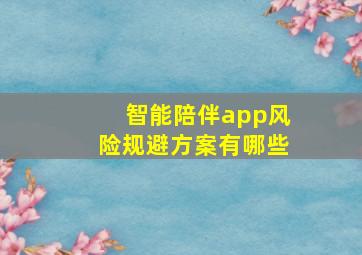 智能陪伴app风险规避方案有哪些